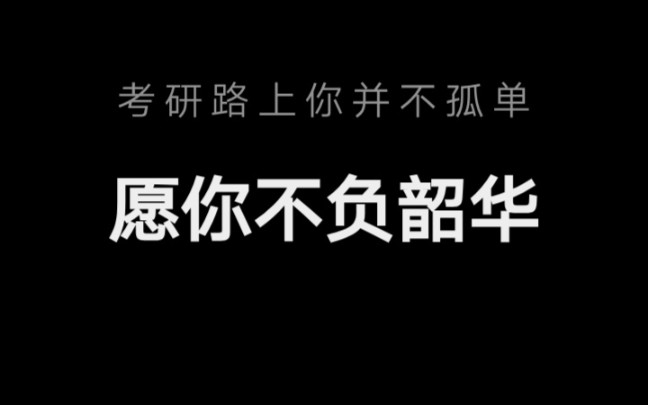 考研路上你并不孤单

愿你不负韶华